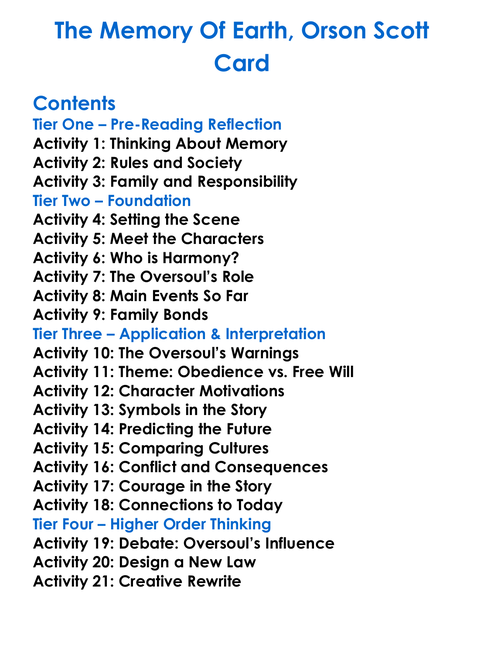 The Memory Of Earth, Orson Scott Card

Contents
Tier One – Pre-Reading Reflection
Activity 1: Thinking About Memory
Activity 2: Rules and Society
Activity 3: Family and Responsibility
Tier Two – Foundation
Activity 4: Setting the Scene
Activity 5: Meet the Characters
Activity 6: Who is Harmony?
Activity 7: The Oversoul's Role
Activity 8: Main Events So Far
Activity 9: Family Bonds
Tier Three – Application & Interpretation
Activity 10: The Oversoul's Warnings
Activity 11: Theme: Obedience vs. Free Will
Activity 12: Character Motivations
Activity 13: Symbols in the Story
Activity 14: Predicting the Future
Activity 15: Comparing Cultures
Activity 16: Conflict and Consequences
Activity 17: Courage in the Story
Activity 18: Connections to Today
Tier Four – Higher Order Thinking
Activity 19: Debate: Oversoul's Influence
Activity 20: Design a New Law
Activity 21: Creative Rewrite